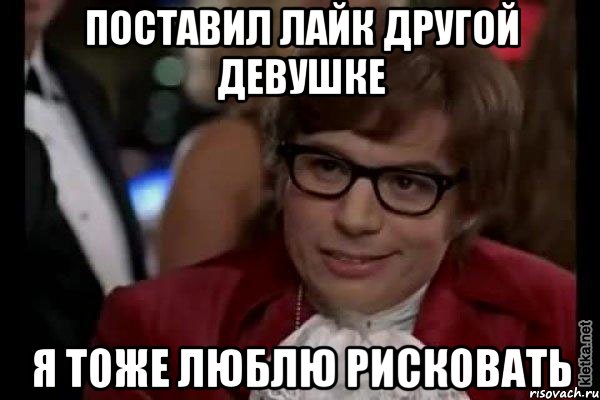 ПОСТАВИЛ ЛАЙК ДРУГОЙ ДЕВУШКЕ

Я ТОЖЕ ЛЮБЛЮ РИСКОВАТЬ

kletka.net

risovach.ru